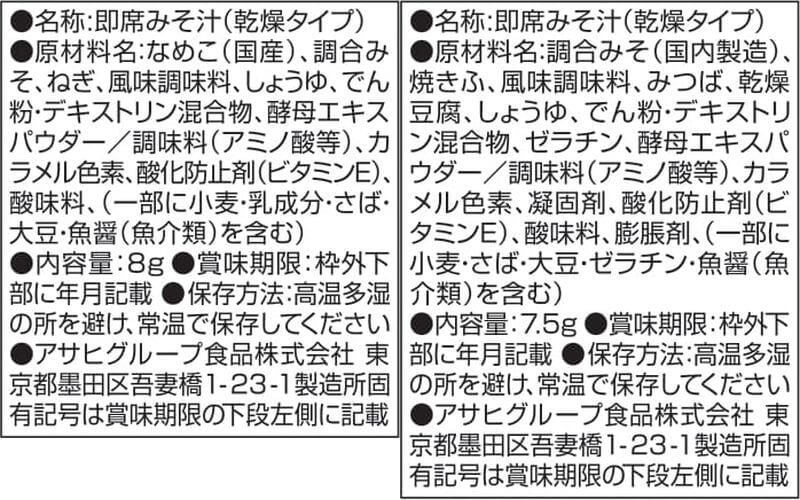 ●名称:即席みそ汁(乾燥タイプ)
●原材料名:なめこ(国産)、調合みそ、ねぎ、風味調味料、しょうゆ、でん粉・デキストリン混合物、酵母エキスパウダー/調味料(アミノ酸等)、カラメル色素、酸化防止剤(ビタミンE)、酸味料、(一部に小麦・乳成分・さば・大豆・魚醤(魚介類)を含む)
●内容量:8g ●賞味期限:枠外下部に年月記載 ●保存方法:高温多湿の所を避け、常温で保存してください
●アサヒグループ食品株式会社 東京都墨田区吾妻橋1-23-1製造所固有記号は賞味期限の下段左側に記載

●名称:即席みそ汁(乾燥タイプ)
●原材料名:調合みそ(国内製造)、焼きふ、風味調味料、みつば、乾燥豆腐、しょうゆ、でん粉・デキストリン混合物、ゼラチン、酵母エキスパウダー/調味料(アミノ酸等)、カラメル色素、凝固剤、酸化防止剤(ビタミンE)、酸味料、膨脹剤、(一部に小麦・さば・大豆・ゼラチン・魚醤(魚介類)を含む)
●内容量:7.5g ●賞味期限:枠外下部に年月記載 ●保存方法:高温多湿の所を避け、常温で保存してください
●アサヒグループ食品株式会社 東京都墨田区吾妻橋1-23-1製造所固有記号は賞味期限の下段左側に記載